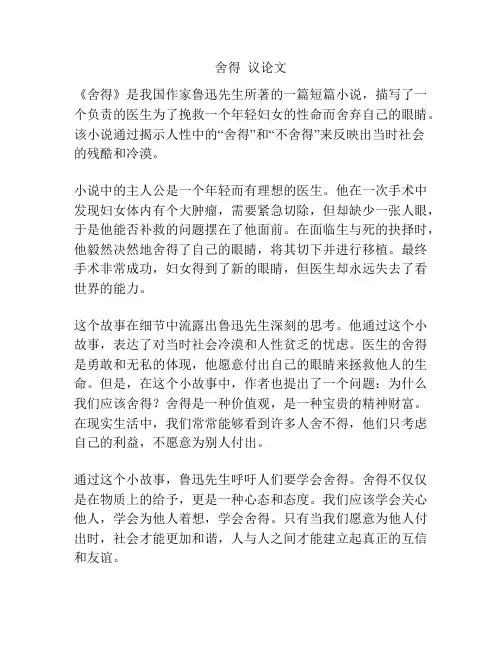 舍得 议论文

《舍得》是我国作家鲁迅先生所著的一篇短篇小说，描写了一个负责的医生为了挽救一个年轻妇女的性命而舍弃自己的眼睛。该小说通过揭示人性中的“舍得”和“不舍得”来反映出当时社会的残酷和冷漠。

小说中的主人公是一个年轻而有理想的医生。他在一次手术中发现妇女体内有个大肿瘤，需要紧急切除，但却缺少一张人眼，于是他能否补救的问题摆在了他面前。在面临生与死的抉择时，他毅然决然地舍得了自己的眼睛，将其切下并进行移植。最终手术非常成功，妇女得到了新的眼睛，但医生却永远失去了看世界的能力。

这个故事在细节中流露出鲁迅先生深刻的思考。他通过这个小故事，表达了对当时社会冷漠和人性贫乏的忧虑。医生的舍得是勇敢和无私的体现，他愿意付出自己的眼睛来拯救他人的生命。但是，在这个小故事中，作者也提出了一个问题：为什么我们应该舍得？舍得是一种价值观，是一种宝贵的精神财富。在现实生活中，我们常常能够看到许多人舍不得，他们只考虑自己的利益，不愿意为别人付出。

通过这个小故事，鲁迅先生呼吁人们要学会舍得。舍得不仅仅是在物质上的给予，更是一种心态和态度。我们应该学会关心他人，学会为他人着想，学会舍得。只有当我们愿意为他人付出时，社会才能更加和谐，人与人之间才能建立起真正的互信和友谊。